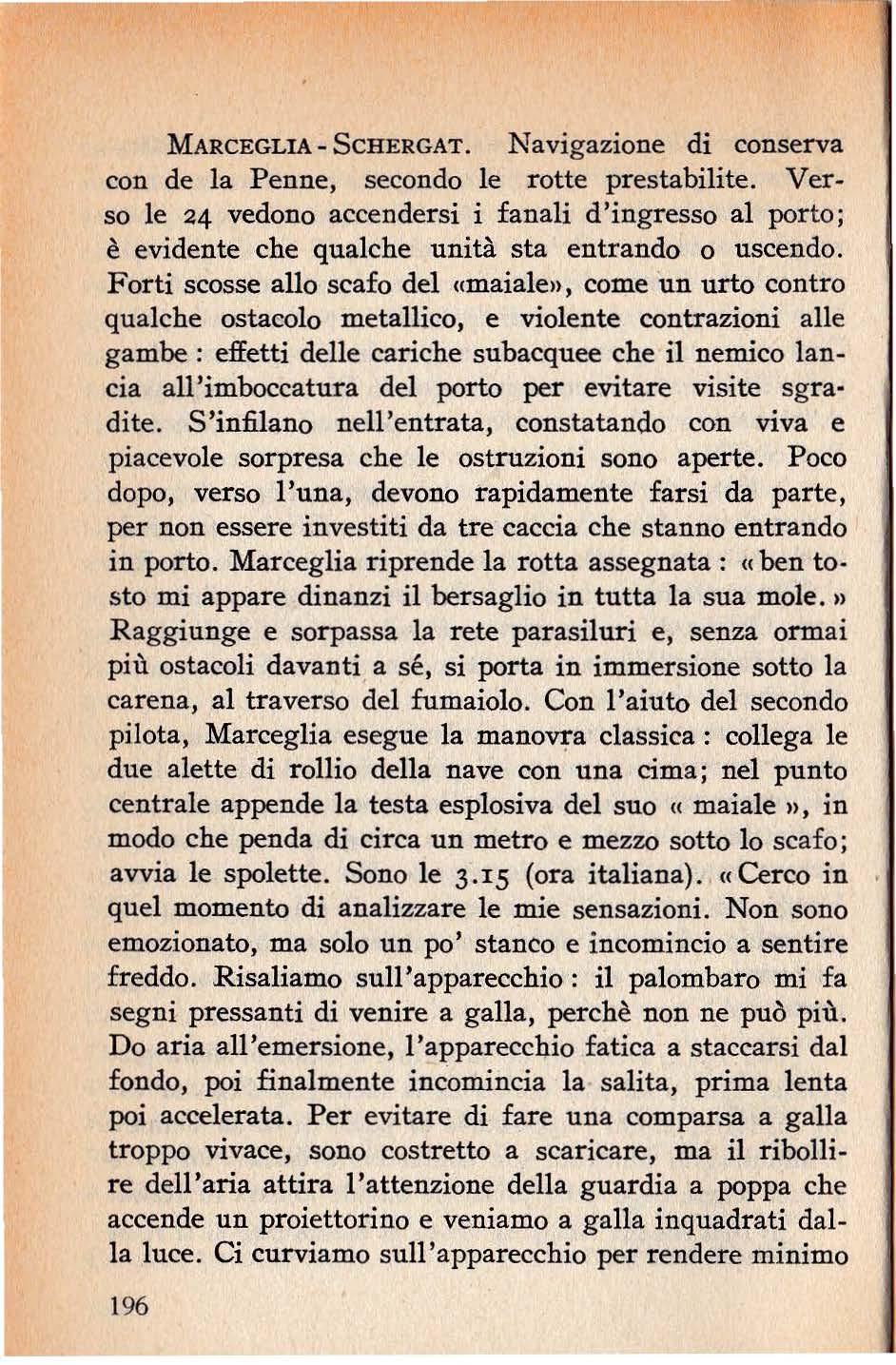 MARCEGLIA - SCHERGAT. Navigazione di conserva con de la Penne, secondo le rotte prestabilite. Verso le 24 vedono accendersi i fanali d'ingresso al porto; è evidente che qualche unità sta entrando o uscendo. Forti scosse allo scafo del «maiale», come un urto contro qualche ostacolo metallico, e violente contrazioni alle gambe : effetti delle cariche subacquee che il nemico lancia all'imboccatura del porto per evitare visite sgradite. S'infilano nell'entrata, constatando con viva e piacevole sorpresa che le ostruzioni sono aperte. Poco dopo, verso l'una, devono rapidamente farsi da parte, per non essere investiti da tre caccia che stanno entrando in porto. Marceglia riprende la rotta assegnata : « ben tosto mi appare dinanzi il bersaglio in tutta la sua mole. » Raggiunge e sorpassa la rete parasiluri e, senza ormai più ostacoli davanti a sé, si porta in immersione sotto la carena, al traverso del fumaiolo. Con l'aiuto del secondo pilota, Marceglia esegue la manovra classica : collega le due alette di rollio della nave con una cima; nel punto centrale appende la testa esplosiva del suo « maiale », in modo che penda di circa un metro e mezzo sotto lo scafo; avvia le spolette. Sono le 3.15 (ora italiana). « Cerco in quel momento di analizzare le mie sensazioni. Non sono emozionato, ma solo un po' stanco e incomincio a sentire freddo. Risaliamo sull'apparecchio : il palombaro mi fa segni pressanti di venire a galla, perchè non ne può più. Do aria all'emersione, l'apparecchio fatica a staccarsi dal fondo, poi finalmente incomincia la salita, prima lenta poi accelerata. Per evitare di fare una comparsa a galla troppo vivace, sono costretto a scaricare, ma il ribollire dell'aria attira l'attenzione della guardia a poppa che accende un proiettorino e veniamo a galla inquadrati dalla luce. Ci curviamo sull'apparecchio per rendere minimo

196